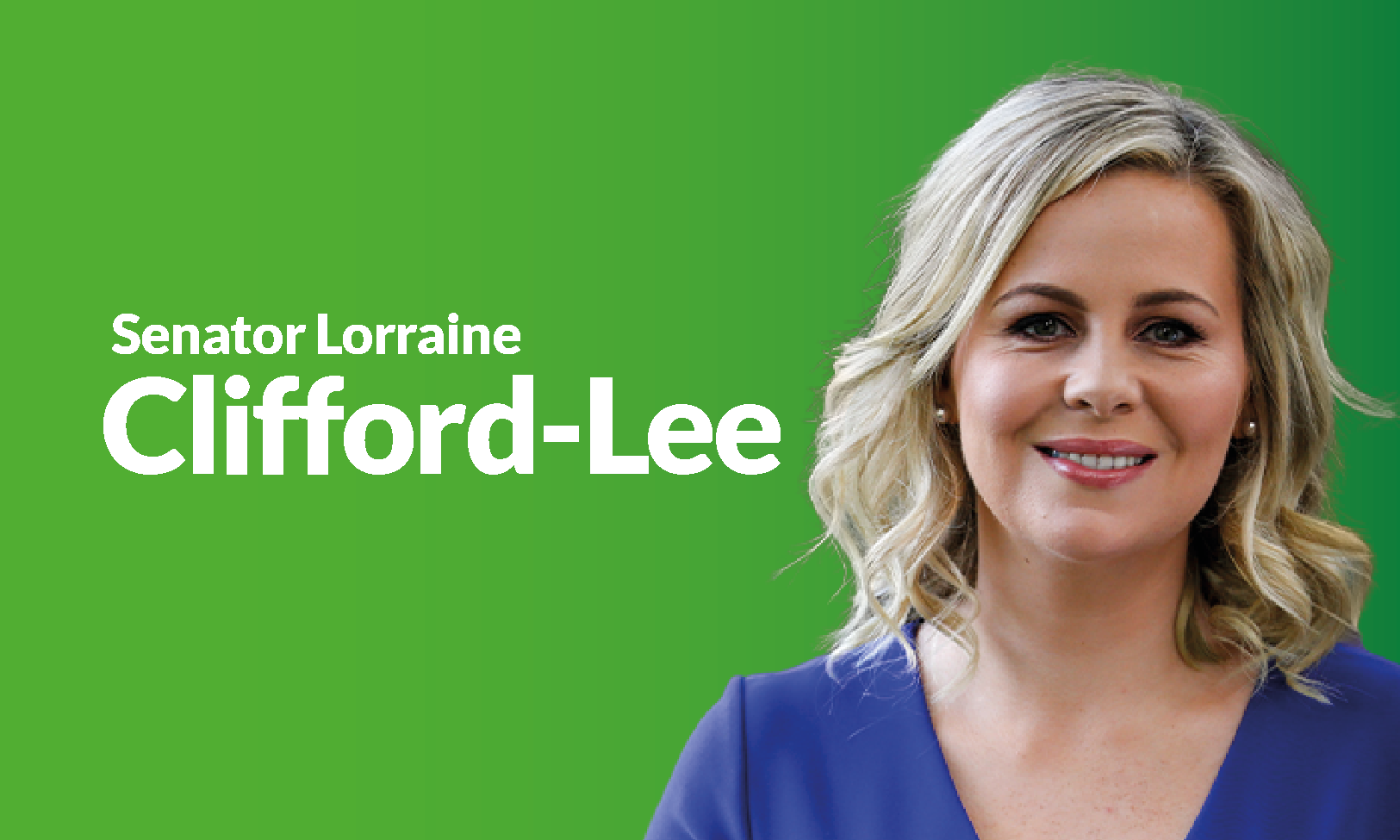 Senator Lorraine
Clifford-Lee